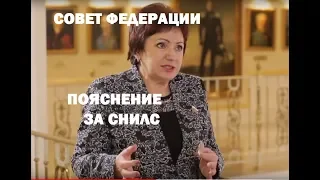 СОВЕТ ФЕДЕРАЦИИ

ПОЯСНЕНИЕ ЗА СНИЛС